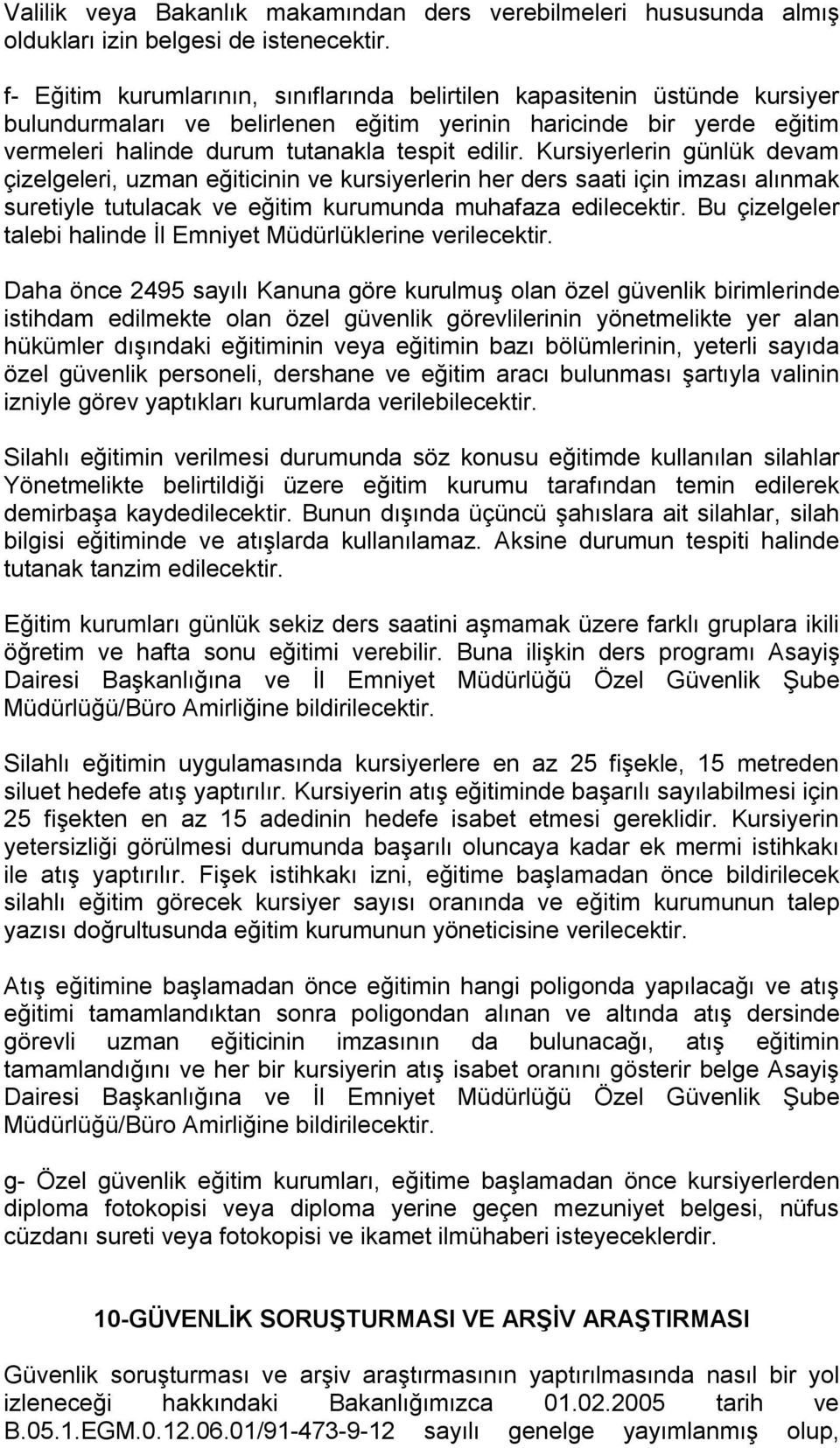 Valilik veya Bakanlık makamından ders verebilmeleri hususunda almış oldukları izin belgesi de istenecektir.

f- Eğitim kurumlarının, sınıflarında belirtilen kapasitenin üstünde kursiyer bulundurmaları ve belirlenen eğitim yerinin haricinde bir yerde eğitim vermeleri halinde durum tutanakla tespit edilir. Kursiyerlerin günlük devam çizelgeleri, uzman eğiticinin ve kursiyerlerin her ders saati için imzası alınmak suretiyle tutulacak ve eğitim kurumunda muhafaza edilecektir. Bu çizelgeler talebi halinde İl Emniyet Müdürlüklerine verilecektir.

Daha önce 2495 sayılı Kanuna göre kurulmuş olan özel güvenlik birimlerinde istihdam edilmekte olan özel güvenlik görevlilerinin yönetmelikte yer alan hükümler dışındaki eğitiminin veya eğitimin bazı bölümlerinin, yeterli sayıda özel güvenlik personeli, dershane ve eğitim aracı bulunması şartıyla valinin izniyle görev yaptıkları kurumlarda verilebilecektir.

Silahlı eğitimin verilmesi durumunda söz konusu eğitimde kullanılan silahlar Yönetmelikte belirtildiği üzere eğitim kurumu tarafından temin edilerek demirbaşa kaydedilecektir. Bunun dışında üçüncü şahıslara ait silahlar, silah bilgisi eğitiminde ve atışlarda kullanılamaz. Aksine durumun tespiti halinde tutanak tanzim edilecektir.

Eğitim kurumları günlük sekiz ders saatini aşmamak üzere farklı gruplara ikili öğretim ve hafta sonu eğitimi verebilir. Buna ilişkin ders programı Asayiş Dairesi Başkanlığına ve İl Emniyet Müdürlüğü Özel Güvenlik Şube Müdürlüğü/Büro Amirliğine bildirilecektir.

Silahlı eğitimin uygulamasında kursiyerlere en az 25 fişekle, 15 metreden siluet hedefe atış yaptırılır. Kursiyerin atış eğitiminde başarılı sayılabilmesi için 25 fişekten en az 15 adedinin hedefe isabet etmesi gereklidir. Kursiyerin yetersizliği görülmesi durumunda başarılı oluncaya kadar ek mermi istihkakı ile atış yaptırılır. Fişek istihkakı izni, eğitime başlamadan önce bildirilecek silahlı eğitim görecek kursiyer sayısı oranında ve eğitim kurumunun talep yazısı doğrultusunda eğitim kurumunun yöneticisine verilecektir.

Atış eğitimine başlamadan önce eğitimin hangi poligonda yapılacağı ve atış eğitimi tamamlandıktan sonra poligondan alınan ve altında atış dersinde görevli uzman eğiticinin imzasının da bulunacağı, atış eğitimin tamamlandığını ve her bir kursiyerin atış isabet oranını gösterir belge Asayiş Dairesi Başkanlığına ve İl Emniyet Müdürlüğü Özel Güvenlik Şube Müdürlüğü/Büro Amirliğine bildirilecektir.

g- Özel güvenlik eğitim kurumları, eğitime başlamadan önce kursiyerlerden diploma fotokopisi veya diploma yerine geçen mezuniyet belgesi, nüfus cüzdanı sureti veya fotokopisi ve ikamet ilmühaberi isteyeceklerdir.

10-GÜVENLİK SORUŞTURMASI VE ARŞİV ARAŞTIRMASI

Güvenlik soruşturması ve arşiv araştırmasının yaptırılmasında nasıl bir yol izleneceği hakkındaki Bakanlığımızca 01.02.2005 tarih ve B.05.1.EGM.0.12.06.01/91-473-9-12 sayılı genelge yayımlanmış olup,